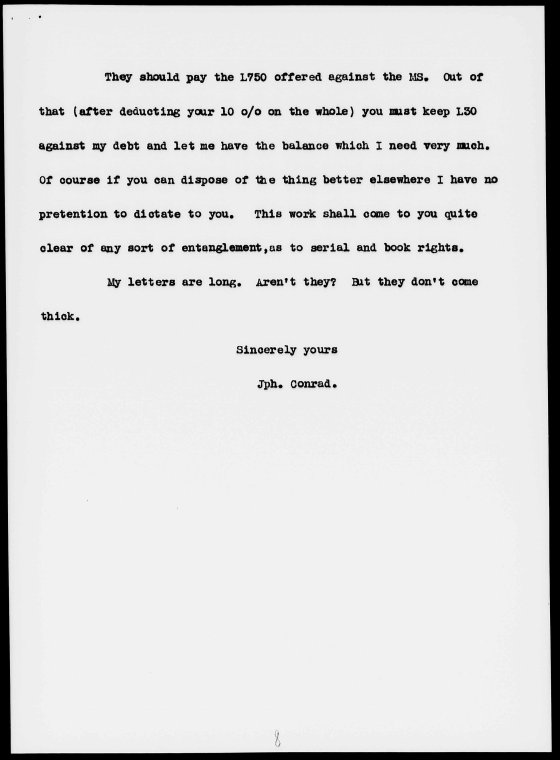 They should pay the L750 offered against the MS. Out of that (after deducting your 10 o/o on the whole) you must keep L30 against my debt and let me have the balance which I need very much. Of course if you can dispose of the thing better elsewhere I have no pretention to dictate to you. This work shall come to you quite clear of any sort of entanglement,as to serial and book rights.

My letters are long. Aren't they? But they don't come thick.

Sincerely yours

Jph. Conrad.

8